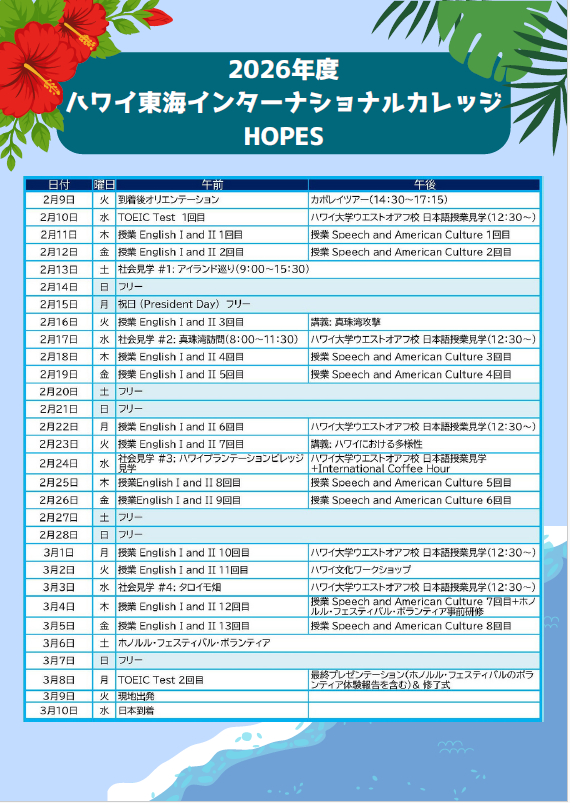 2026年度
ハワイ東海インターナショナルカレッジ
HOPES

| 日付 | 曜日 | 午前 | 午後 |
|---|---|---|---|
| 2月9日 | 火 | 到着後オリエンテーション | カポレイツアー(14:30~17:15) |
| 2月10日 | 水 | TOEIC Test 1回目 | ハワイ大学ウエストオアフ校 日本語授業見学(12:30~) |
| 2月11日 | 木 | 授業 English I and II 1回目 | 授業 Speech and American Culture 1回目 |
| 2月12日 | 金 | 授業 English I and II 2回目 | 授業 Speech and American Culture 2回目 |
| 2月13日 | 土 | 社会見学 #1: アイランド巡り(9:00~15:30) | |
| 2月14日 | 日 | フリー | |
| 2月15日 | 月 | 祝日 (President Day) フリー | |
| 2月16日 | 火 | 授業 English I and II 3回目 | 講義: 真珠湾攻撃 |
| 2月17日 | 水 | 社会見学 #2: 真珠湾訪問(8:00~11:30) | ハワイ大学ウエストオアフ校 日本語授業見学(12:30~) |
| 2月18日 | 木 | 授業 English I and II 4回目 | 授業 Speech and American Culture 3回目 |
| 2月19日 | 金 | 授業 English I and II 5回目 | 授業 Speech and American Culture 4回目 |
| 2月20日 | 土 | フリー | |
| 2月21日 | 日 | フリー | |
| 2月22日 | 月 | 授業 English I and II 6回目 | ハワイ大学ウエストオアフ校 日本語授業見学(12:30~) |
| 2月23日 | 火 | 授業 English I and II 7回目 | 講義: ハワイにおける多様性 |
| 2月24日 | 水 | 社会見学 #3: ハワイプランテーションビレッジ見学 | ハワイ大学ウエストオアフ校 日本語授業見学+International Coffee Hour |
| 2月25日 | 木 | 授業English I and II 8回目 | 授業 Speech and American Culture 5回目 |
| 2月26日 | 金 | 授業English I and II 9回目 | 授業 Speech and American Culture 6回目 |
| 2月27日 | 土 | フリー | |
| 2月28日 | 日 | フリー | |
| 3月1日 | 月 | 授業 English I and II 10回目 | ハワイ大学ウエストオアフ校 日本語授業見学(12:30~) |
| 3月2日 | 火 | 授業 English I and II 11回目 | ハワイ文化ワークショップ |
| 3月3日 | 水 | 社会見学 #4: タロイモ畑 | ハワイ大学ウエストオアフ校 日本語授業見学(12:30~) |
| 3月4日 | 木 | 授業 English I and II 12回目 | 授業 Speech and American Culture 7回目+ホノルル・フェスティバル・ボランティア事前研修 |
| 3月5日 | 金 | 授業 English I and II 13回目 | 授業 Speech and American Culture 8回目 |
| 3月6日 | 土 | ホノルル・フェスティバル・ボランティア | |
| 3月7日 | 日 | フリー | |
| 3月8日 | 月 | TOEIC Test 2回目 | 最終プレゼンテーション(ホノルル・フェスティバルのボランティア体験報告を含む)& 修了式 |
| 3月9日 | 火 | 現地出発 | |
| 3月10日 | 水 | 日本到着 | |